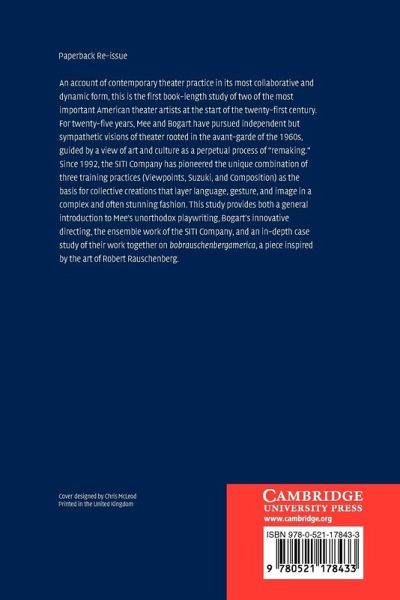 Paperback Re-issue

An account of contemporary theater practice in its most collaborative and dynamic form, this is the first book-length study of two of the most important American theater artists at the start of the twenty-first century. For twenty-five years, Mee and Bogart have pursued independent but sympathetic visions of theater rooted in the avant-garde of the 1960s, guided by a view of art and culture as a perpetual process of "remaking." Since 1992, the SITI Company has pioneered the unique combination of three training practices (Viewpoints, Suzuki, and Composition) as the basis for collective creations that layer language, gesture, and image in a complex and often stunning fashion. This study provides both a general introduction to Mee's unorthodox playwriting, Bogart's innovative directing, the ensemble work of the SITI Company, and an in-depth case study of their work together on bobrauschenbergamerica, a piece inspired by the art of Robert Rauschenberg.

Cover designed by Chris McLeod
Printed in the United Kingdom

CAMBRIDGE
UNIVERSITY PRESS
www.cambridge.org

ISBN 978-0-521-17843-3

9 780521 178433